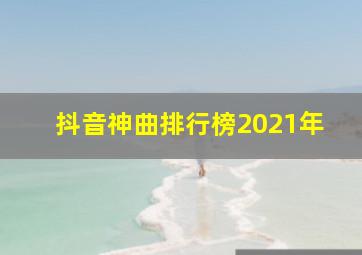 抖音神曲排行榜2021年